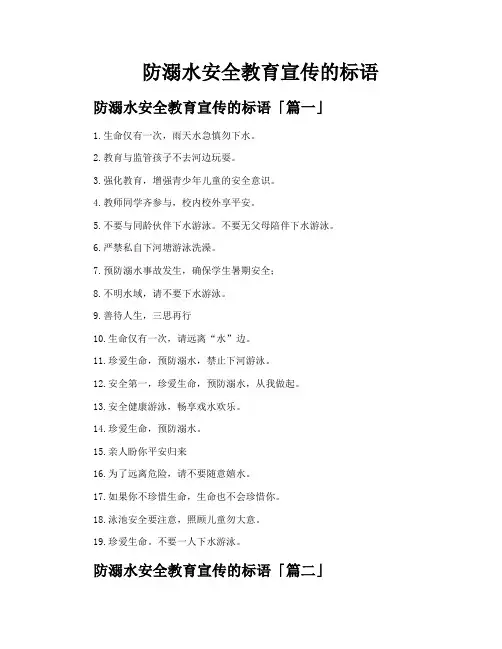 防溺水安全教育宣传的标语

防溺水安全教育宣传的标语「篇一」

1.生命仅有一次，雨天水急慎勿下水。

2.教育与监管孩子不去河边玩耍。

3.强化教育，增强青少年儿童的安全意识。

4.教师同学齐参与，校内校外享平安。

5.不要与同龄伙伴下水游泳。不要无父母陪伴下水游泳。

6.严禁私自下河塘游泳洗澡。

7.预防溺水事故发生，确保学生暑期安全；

8.不明水域，请不要下水游泳。

9.善待人生，三思再行

10.生命仅有一次，请远离“水”边。

11.珍爱生命，预防溺水，禁止下河游泳。

12.安全第一，珍爱生命，预防溺水，从我做起。

13.安全健康游泳，畅享戏水欢乐。

14.珍爱生命，预防溺水。

15.亲人盼你平安归来

16.为了远离危险，请不要随意嬉水。

17.如果你不珍惜生命，生命也不会珍惜你。

18.泳池安全要注意，照顾儿童勿大意。

19.珍爱生命，不要一人下水游泳。

防溺水安全教育宣传的标语「篇二」